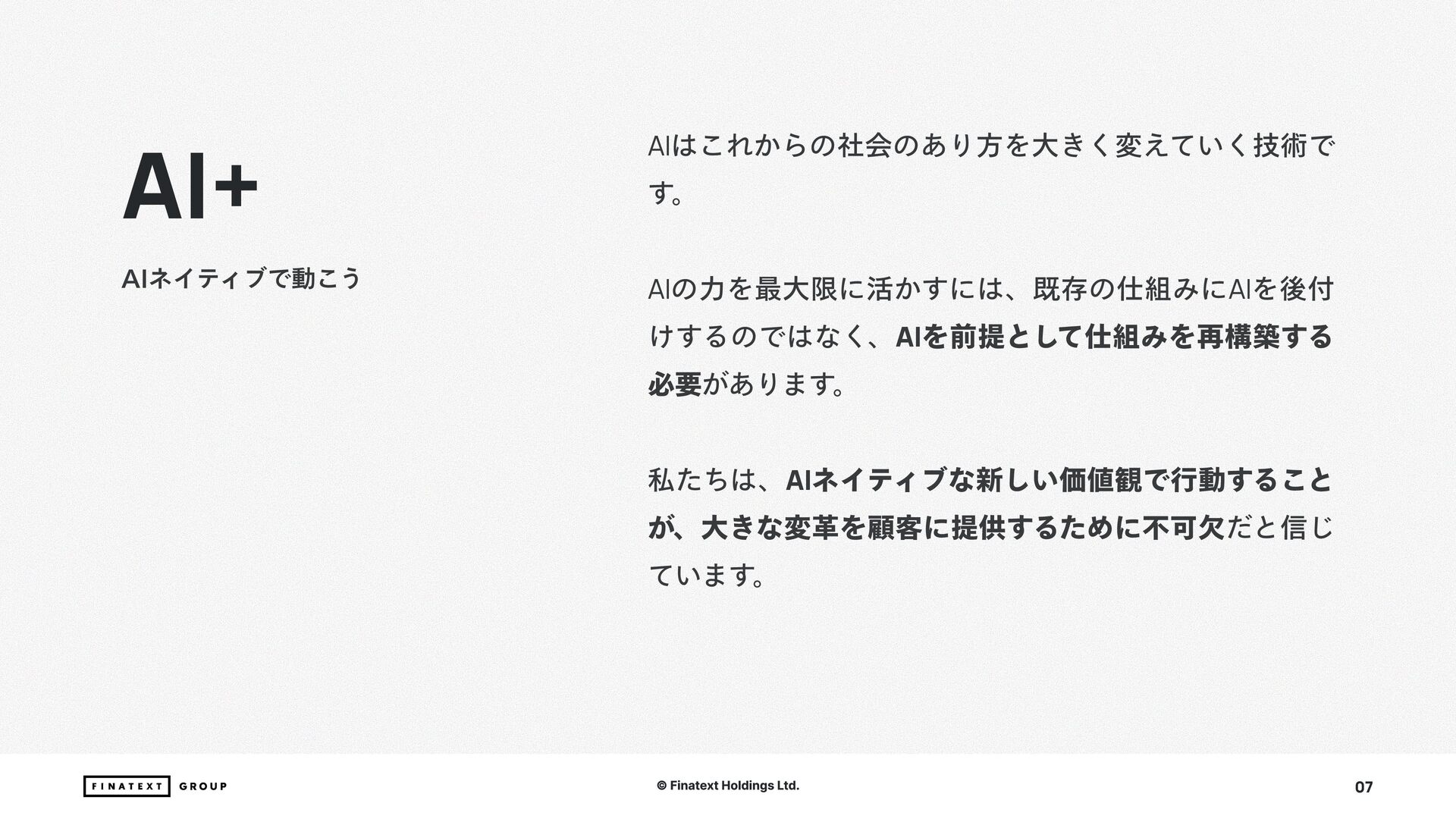 AI+

AIネイティブで動こう

AIはこれからの社会のあり方を大きく変えていく技術です。

AIの力を最大限に活かすには、既存の仕組みにAIを後付けするのではなく、AIを前提として仕組みを再構築する必要があります。

私たちは、AIネイティブな新しい価値観で行動することが、大きな変革を顧客に提供するために不可欠だと信じています。

FINATEXT GROUP

© Finatext Holdings Ltd.

07